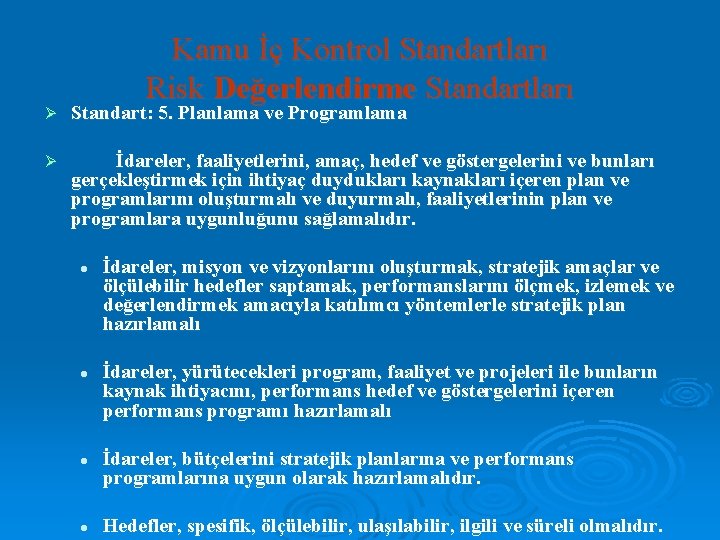 Kamu İç Kontrol Standartları
Risk Değerlendirme Standartları

➢ Standart: 5. Planlama ve Programlama

➢ İdareler, faaliyetlerini, amaç, hedef ve göstergelerini ve bunları gerçekleştirmek için ihtiyaç duydukları kaynakları içeren plan ve programlarını oluşturmalı ve duyurmalı, faaliyetlerinin plan ve programlara uygunluğunu sağlamalıdır.

• İdareler, misyon ve vizyonlarını oluşturmak, stratejik amaçlar ve ölçülebilir hedefler saptamak, performanslarını ölçmek, izlemek ve değerlendirmek amacıyla katılımcı yöntemlerle stratejik plan hazırlamalı

• İdareler, yürütecekleri program, faaliyet ve projeleri ile bunların kaynak ihtiyacını, performans hedef ve göstergelerini içeren performans programı hazırlamalı

• İdareler, bütçelerini stratejik planlarına ve performans programlarına uygun olarak hazırlamalıdır.

• Hedefler, spesifik, ölçülebilir, ulaşılabilir, ilgili ve süreli olmalıdır.